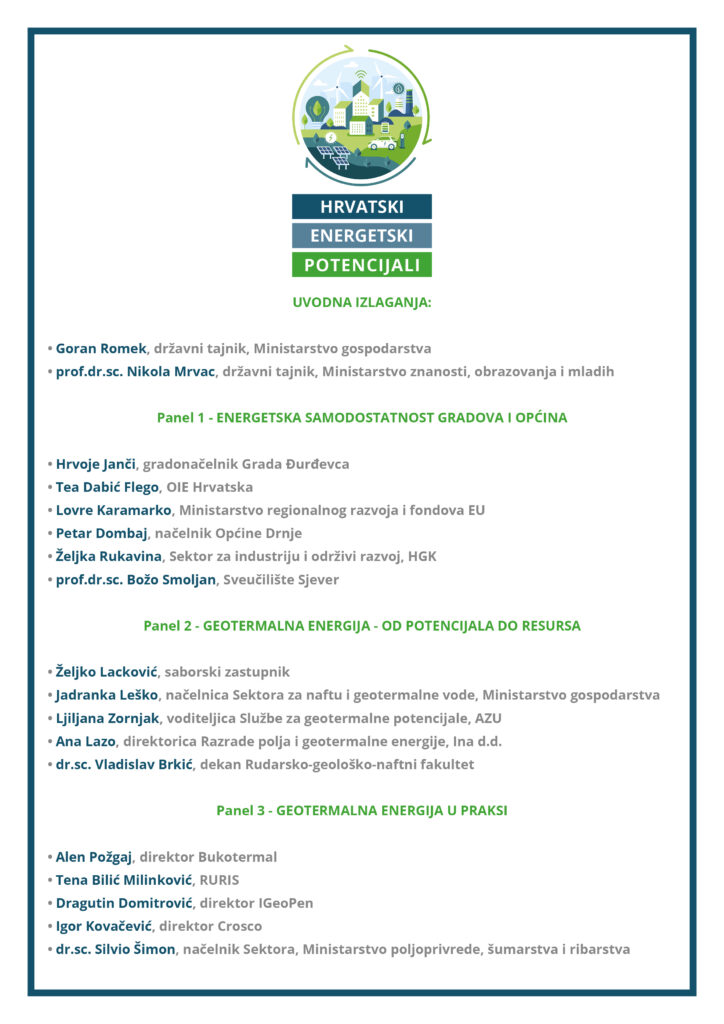 HRVATSKI
ENERGETSKI
POTENCIJALI

UVODNA IZLAGANJA:

• Goran Romek, državni tajnik, Ministarstvo gospodarstva
• prof.dr.sc. Nikola Mrvac, državni tajnik, Ministarstvo znanosti, obrazovanja i mladih

Panel 1 - ENERGETSKA SAMODOSTATNOST GRADOVA I OPĆINA

• Hrvoje Janči, gradonačelnik Grada Đurđevca
• Tea Dabić Flego, OIE Hrvatska
• Lovre Karamarko, Ministarstvo regionalnog razvoja i fondova EU
• Petar Dombaj, načelnik Općine Drnje
• Željka Rukavina, Sektor za industriju i održivi razvoj, HGK
• prof.dr.sc. Božo Smoljan, Sveučilište Sjever

Panel 2 - GEOTERMALNA ENERGIJA - OD POTENCIJALA DO RESURSA

• Željko Lacković, saborski zastupnik
• Jadranka Leško, načelnica Sektora za naftu i geotermalne vode, Ministarstvo gospodarstva
• Ljiljana Zornjak, voditeljica Službe za geotermalne potencijale, AZU
• Ana Lazo, direktorica Razrade polja i geotermalne energije, Ina d.d.
• dr.sc. Vladislav Brkić, dekan Rudarsko-geološko-naftni fakultet

Panel 3 - GEOTERMALNA ENERGIJA U PRAKSI

• Alen Požgaj, direktor Bukotermal
• Tena Bilić Milinković, RURIS
• Dragutin Domitrović, direktor IGeoPen
• Igor Kovačević, direktor Crosco
• dr.sc. Silvio Šimon, načelnik Sektora, Ministarstvo poljoprivrede, šumarstva i ribarstva